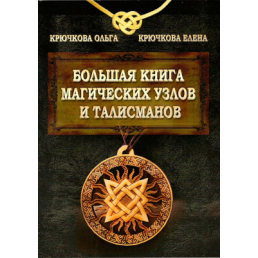 КРЮЧКОВА ОЛЬГА КРЮЧКОВА ЕЛЕНА

БОЛЬШАЯ КНИГА МАГИЧЕСКИХ УЗЛОВ И ТАЛИСМАНОВ